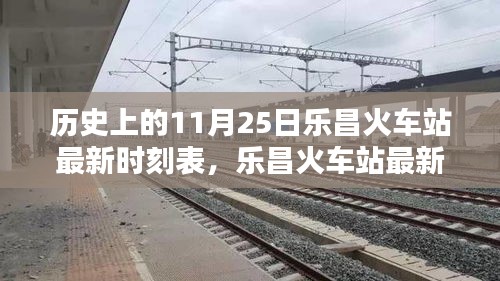 历史上的11月25日乐昌火车站最新时刻表，乐昌火车站最新